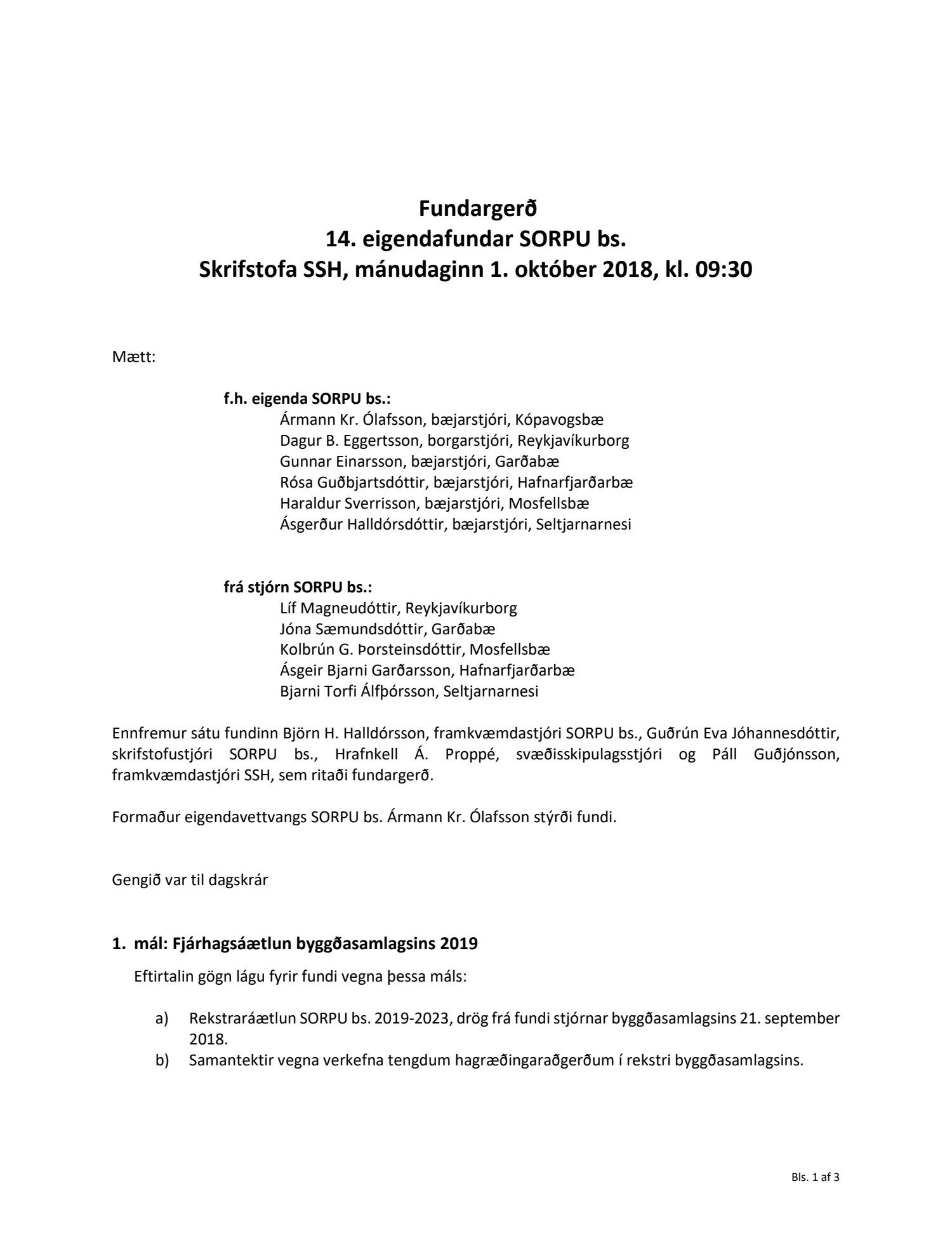 Fundargerð
14. eigendafundar SORPU bs.
Skrifstofa SSH, mánudaginn 1. október 2018, kl. 09:30

Mætt:

f.h. eigenda SORPU bs.:
Ármann Kr. Ólafsson, bæjarstjóri, Kópavogsbæ
Dagur B. Eggertsson, borgarstjóri, Reykjavíkurborg
Gunnar Einarsson, bæjarstjóri, Garðabæ
Rósa Guðbjartsdóttir, bæjarstjóri, Hafnarfjarðarbæ
Haraldur Sverrisson, bæjarstjóri, Mosfellsbæ
Ásgerður Halldórsdóttir, bæjarstjóri, Seltjarnarnesi

frá stjórn SORPU bs.:
Líf Magneudóttir, Reykjavíkurborg
Jóna Sæmundsdóttir, Garðabæ
Kolbrún G. Þorsteinsdóttir, Mosfellsbæ
Ásgeir Bjarni Garðarsson, Hafnarfjarðarbæ
Bjarni Torfi Álfþórsson, Seltjarnarnesi

Ennfremur sátu fundinn Björn H. Halldórsson, framkvæmdastjóri SORPU bs., Guðrún Eva Jóhannesdóttir, skrifstofustjóri SORPU bs., Hrafnkell Á. Proppé, svæðisskipulagsstjóri og Páll Guðjónsson, framkvæmdastjóri SSH, sem ritaði fundargerð.

Formaður eigendavettvangs SORPU bs. Ármann Kr. Ólafsson stýrði fundi.

Gengið var til dagskrár

1. mál: Fjárhagsáætlun byggðasamlagsins 2019

Eftirtalin gögn lágu fyrir fundi vegna þessa máls:

a) Rekstraráætlun SORPU bs. 2019-2023, drög frá fundi stjórnar byggðasamlagsins 21. september 2018.
b) Samantektir vegna verkefna tengdum hagræðingaraðgerðum í rekstri byggðasamlagsins.

Bls. 1 af 3